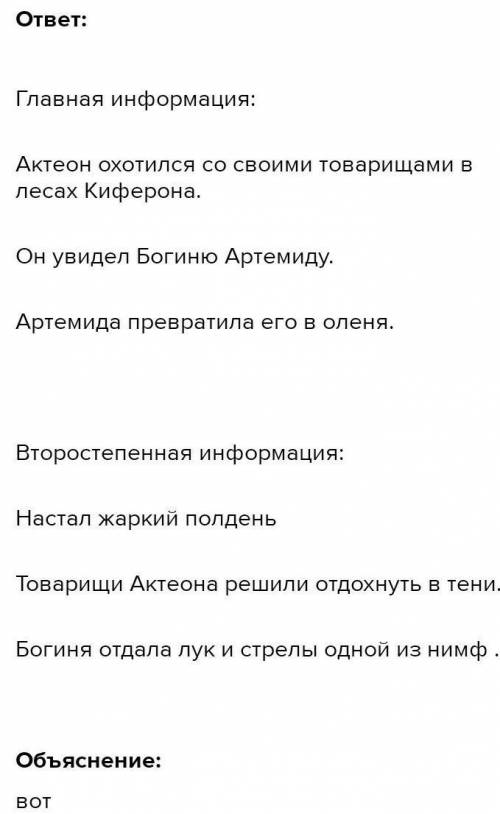 Ответ:

Главная информация:

Актеон охотился со своими товарищами в лесах Киферона.

Он увидел Богиню Артемиду.

Артемида превратила его в оленя.

Второстепенная информация:

Настал жаркий полдень

Товарищи Актеона решили отдохнуть в тени.

Богиня отдала лук и стрелы одной из нимф .

Объяснение:

вот